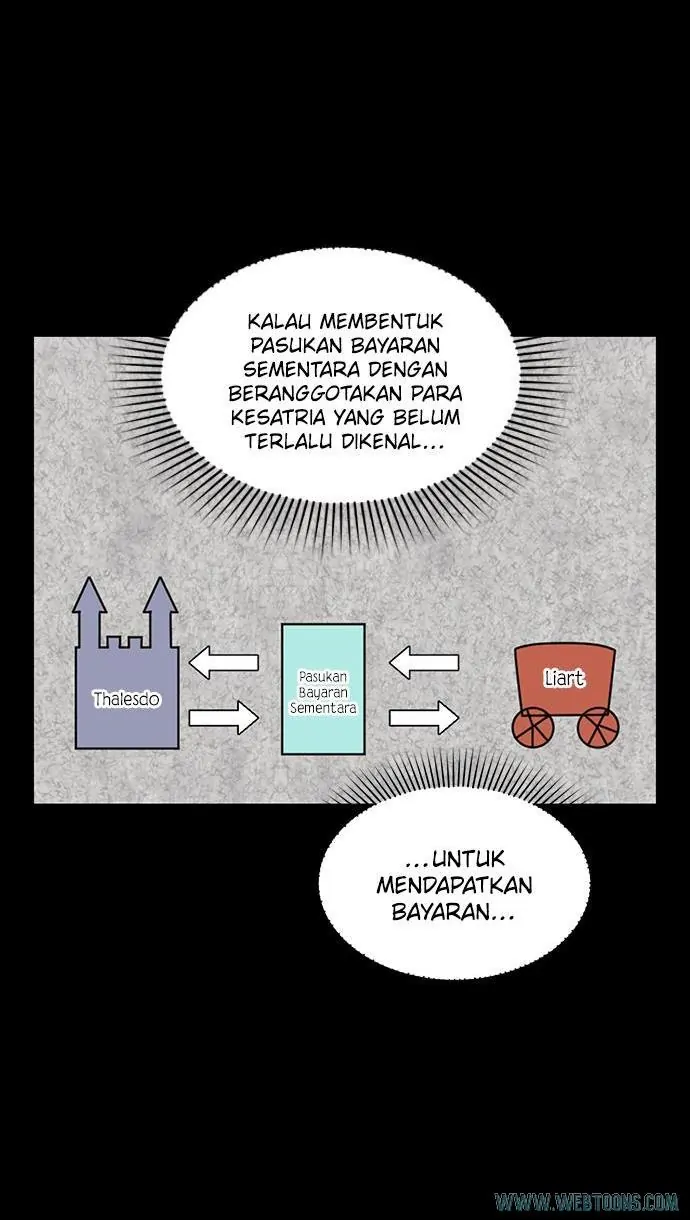 KALAU MEMBENTUK PASUKAN BAYARAN SEMENTARA DENGAN BERANGGOTAKAN PARA KESATRIA YANG BELUM TERLALU DIKENAL...

Thalesdo

Pasukan Bayaran Sementara

Liart

...UNTUK MENDAPATKAN BAYARAN...

WWW.WEBTOONS.COM